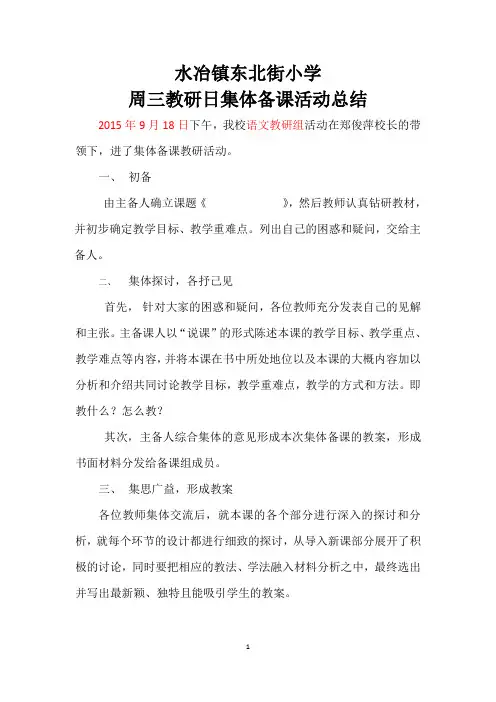 水冶镇东北街小学
周三教研日集体备课活动总结

2015 年 9 月 18 日下午，我校语文教研组活动在郑俊萍校长的带领下，进了集体备课教研活动。

一、 初备

由主备人确立课题《 》，然后教师认真钻研教材，并初步确定教学目标、教学重难点。列出自己的困惑和疑问，交给主备人。

二、 集体探讨，各抒己见

首先，针对大家的困惑和疑问，各位教师充分发表自己的见解和主张。主备课人以“说课”的形式陈述本课的教学目标、教学重点、教学难点等内容，并将本课在书中所处地位以及本课的大概内容加以分析和介绍共同讨论教学目标，教学重难点，教学的方式和方法。即教什么？怎么教？

其次，主备人综合集体的意见形成本次集体备课的教案，形成书面材料分发给备课组成员。

三、 集思广益，形成教案

各位教师集体交流后，就本课的各个部分进行深入的探讨和分析，就每个环节的设计都进行细致的探讨，从导入新课部分展开了积极的讨论，同时要把相应的教法、学法融入材料分析之中，最终选出并写出最新颖、独特且能吸引学生的教案。

1